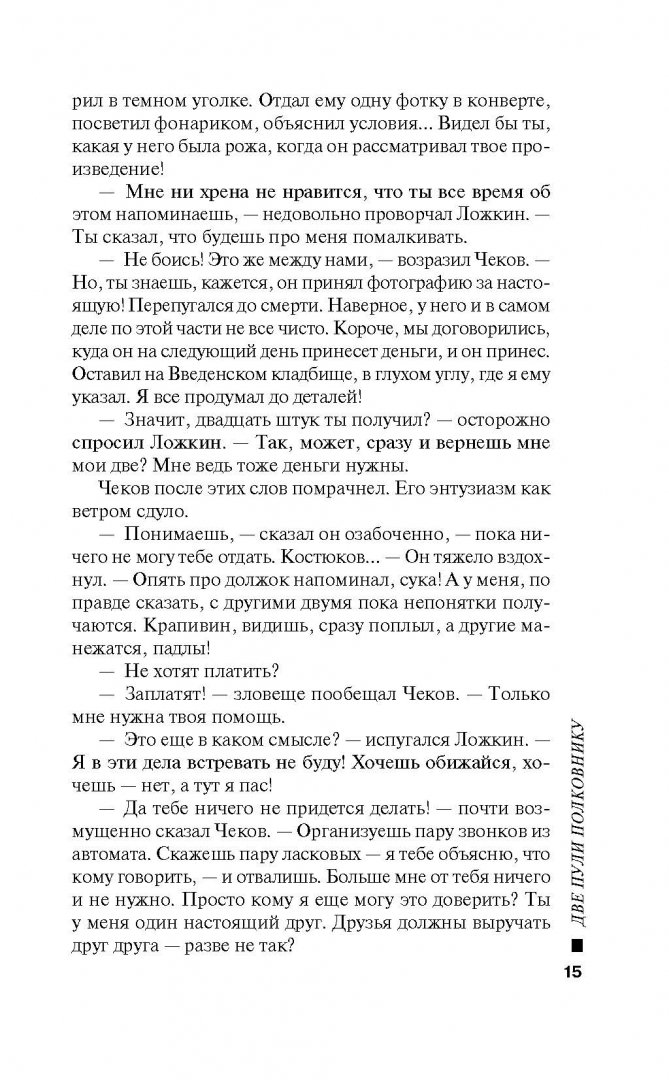 рил в темном уголке. Отдал ему одну фотку в конверте, посветил фонариком, объяснил условия... Видел бы ты, какая у него была рожа, когда он рассматривал твое произведение!

— Мне ни хрена не нравится, что ты все время об этом напоминаешь, — недовольно проворчал Ложкин. — Ты сказал, что будешь про меня помалкивать.

— Не боись! Это же между нами, — возразил Чеков. — Но, ты знаешь, кажется, он принял фотографию за настоящую! Перепугался до смерти. Наверное, у него и в самом деле по этой части не все чисто. Короче, мы договорились, куда он на следующий день принесет деньги, и он принес. Оставил на Введенском кладбище, в глухом углу, где я ему указал. Я все продумал до деталей!

— Значит, двадцать штук ты получил? — осторожно спросил Ложкин. — Так, может, сразу и вернешь мне мои две? Мне ведь тоже деньги нужны.

Чеков после этих слов помрачнел. Его энтузиазм как ветром сдуло.

— Понимаешь, — сказал он озабоченно, — пока ничего не могу тебе отдать. Костюков... — Он тяжело вздохнул. — Опять про должок напоминал, сука! А у меня, по правде сказать, с другими двумя пока непонятки получаются. Крапивин, видишь, сразу поплыл, а другие манежатся, падлы!

— Не хотят платить?

— Заплатят! — зловеще пообещал Чеков. — Только мне нужна твоя помощь.

— Это еще в каком смысле? — испугался Ложкин. — Я в эти дела встревать не буду! Хочешь обижайся, хочешь — нет, а тут я пас!

— Да тебе ничего не придется делать! — почти возмущенно сказал Чеков. — Организуешь пару звонков из автомата. Скажешь пару ласковых — я тебе объясню, что кому говорить, — и отвалишь. Больше мне от тебя ничего и не нужно. Просто кому я еще могу это доверить? Ты у меня один настоящий друг. Друзья должны выручать друг друга — разве не так?

ДВЕ ПУЛИ ПОЛКОВНИКУ

15